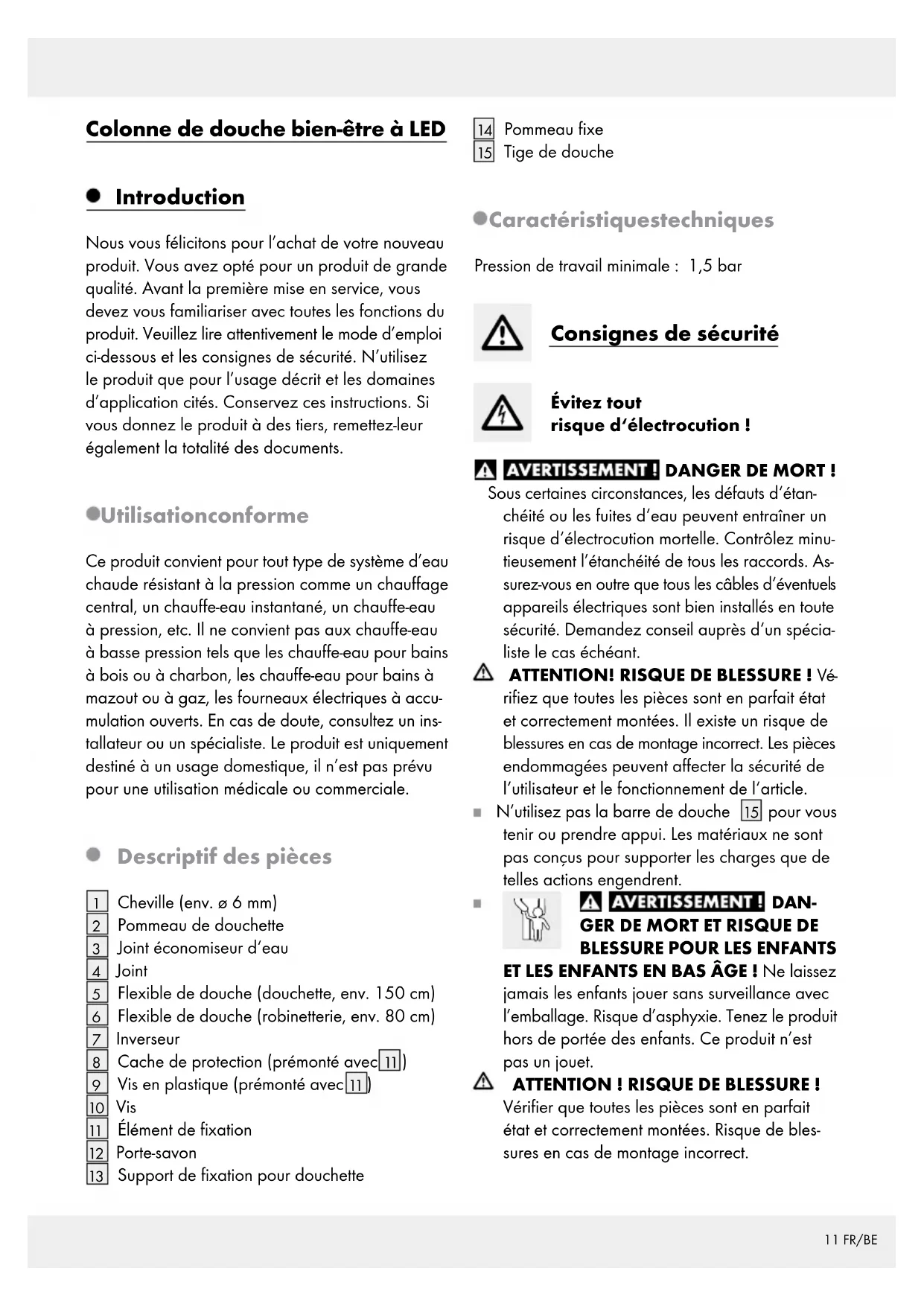 Colonne de douche bien-être à LED

Introduction

Nous vous félicitons pour l'achat de votre nouveau produit. Vous avez opté pour un produit de grande qualité. Avant la première mise en service, vous devez vous familiariser avec toutes les fonctions du produit. Veuillez lire attentivement le mode d'emploi ci-dessous et les consignes de sécurité. N'utilisez le produit que pour l'usage décrit et les domaines d'application cités. Conservez ces instructions. Si vous donnez le produit à des tiers, remettez-leur également la totalité des documents.

Utilisationconforme

Ce produit convient pour tout type de système d'eau chaude résistant à la pression comme un chauffage central, un chauffe-eau instantané, un chauffe-eau à pression, etc. Il ne convient pas aux chauffe-eau à basse pression tels que les chauffe-eau pour bains à bois ou à charbon, les chauffe-eau pour bains à mazout ou à gaz, les fourneaux électriques à accumulation ouverts. En cas de doute, consultez un installateur ou un spécialiste. Le produit est uniquement destiné à un usage domestique, il n'est pas prévu pour une utilisation médicale ou commerciale.

Descriptif des pièces

1 Cheville (env. ø 6 mm)
2 Pommeau de douchette
3 Joint économiseur d'eau
4 Joint
5 Flexible de douche (douchette, env. 150 cm)
6 Flexible de douche (robinetterie, env. 80 cm)
7 Inverseur
8 Cache de protection (prémonté avec 11)
9 Vis en plastique (prémonté avec 11)
10 Vis
11 Élément de fixation
12 Porte-savon
13 Support de fixation pour douchette
14 Pommeau fixe
15 Tige de douche

Caractéristiquestechniques

Pression de travail minimale : 1,5 bar

Consignes de sécurité

Évitez tout risque d'électrocution !

AVERTISSEMENT ! DANGER DE MORT ! Sous certaines circonstances, les défauts d'étanchéité ou les fuites d'eau peuvent entraîner un risque d'électrocution mortelle. Contrôlez minutieusement l'étanchéité de tous les raccords. Assurez-vous en outre que tous les câbles d'éventuels appareils électriques sont bien installés en toute sécurité. Demandez conseil auprès d'un spécialiste le cas échéant.

ATTENTION! RISQUE DE BLESSURE ! Vérifiez que toutes les pièces sont en parfait état et correctement montées. Il existe un risque de blessures en cas de montage incorrect. Les pièces endommagées peuvent affecter la sécurité de l'utilisateur et le fonctionnement de l'article.

N'utilisez pas la barre de douche 15 pour vous tenir ou prendre appui. Les matériaux ne sont pas conçus pour supporter les charges que de telles actions engendrent.

AVERTISSEMENT ! DANGER DE MORT ET RISQUE DE BLESSURE POUR LES ENFANTS ET LES ENFANTS EN BAS ÂGE ! Ne laissez jamais les enfants jouer sans surveillance avec l'emballage. Risque d'asphyxie. Tenez le produit hors de portée des enfants. Ce produit n'est pas un jouet.

ATTENTION ! RISQUE DE BLESSURE ! Vérifier que toutes les pièces sont en parfait état et correctement montées. Risque de blessures en cas de montage incorrect.

11 FR/BE